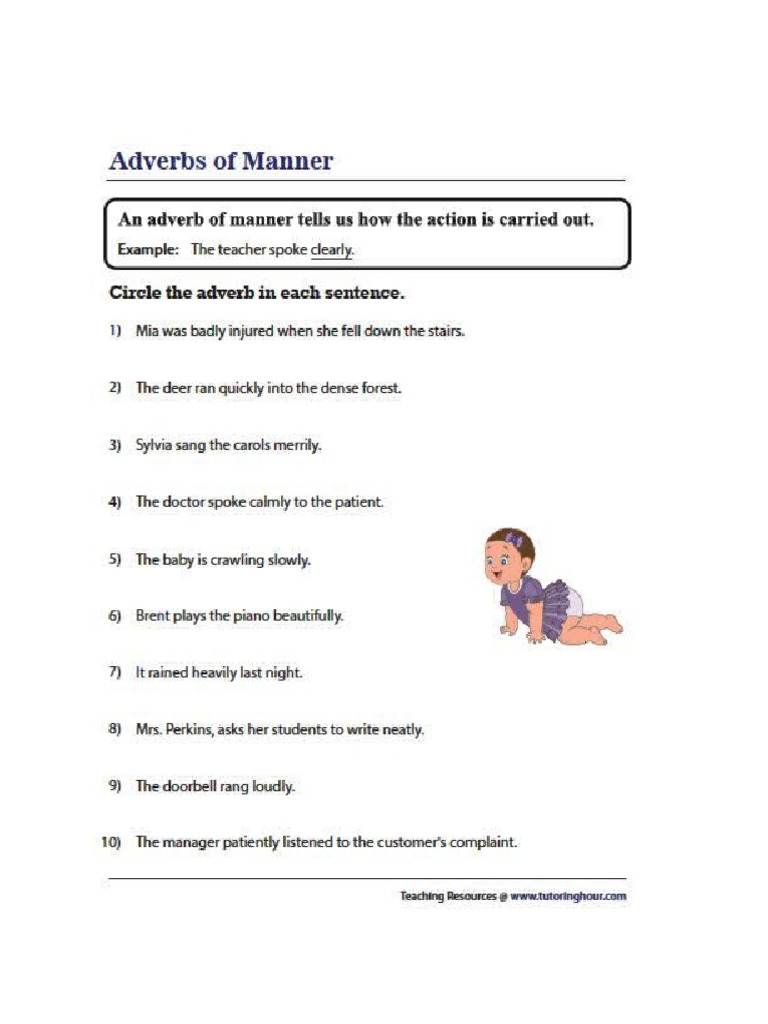 Adverbs of Manner

An adverb of manner tells us how the action is carried out.

Example: The teacher spoke clearly.

Circle the adverb in each sentence.

1) Mia was badly injured when she fell down the stairs.

2) The deer ran quickly into the dense forest.

3) Sylvia sang the carols merrily.

4) The doctor spoke calmly to the patient.

5) The baby is crawling slowly.

6) Brent plays the piano beautifully.

7) It rained heavily last night.

8) Mrs. Perkins, asks her students to write neatly.

9) The doorbell rang loudly.

10) The manager patiently listened to the customer's complaint.

Teaching Resources @ www.tutoringhour.com